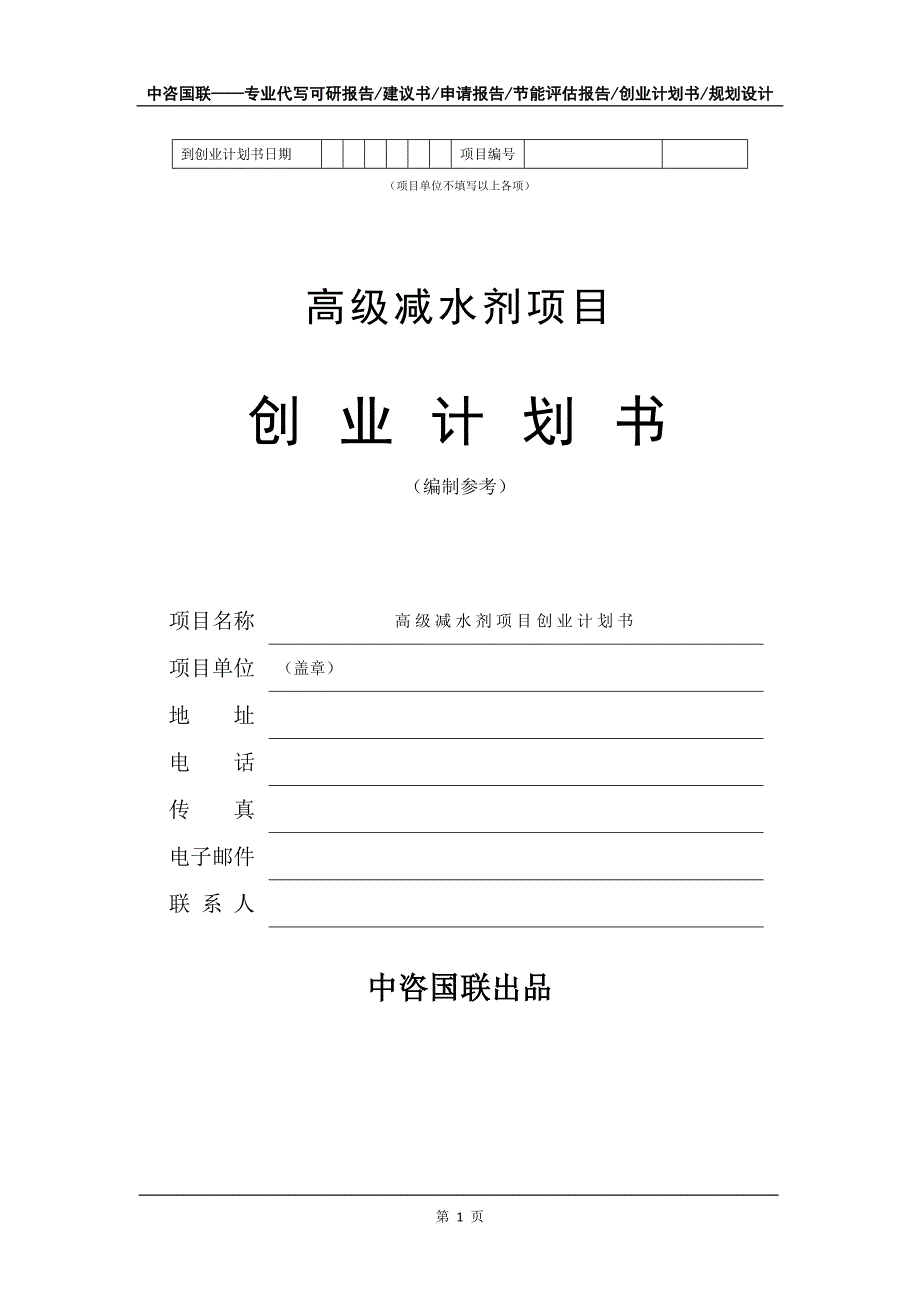 中咨国联——专业代写可研报告/建议书/申请报告/节能评估报告/创业计划书/规划设计

| 到创业计划书日期 | | | | | | | 项目编号 | | |
|---|---|---|---|---|---|---|---|---|---|

（项目单位不填写以上各项）

高级减水剂项目

创 业 计 划 书

（编制参考）

项目名称 高级减水剂项目创业计划书

项目单位 （盖章）

地 址

电 话

传 真

电子邮件

联 系 人

中咨国联出品

第 1 页